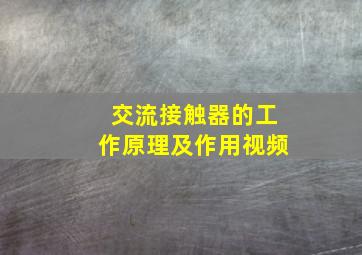 交流接触器的工作原理及作用视频